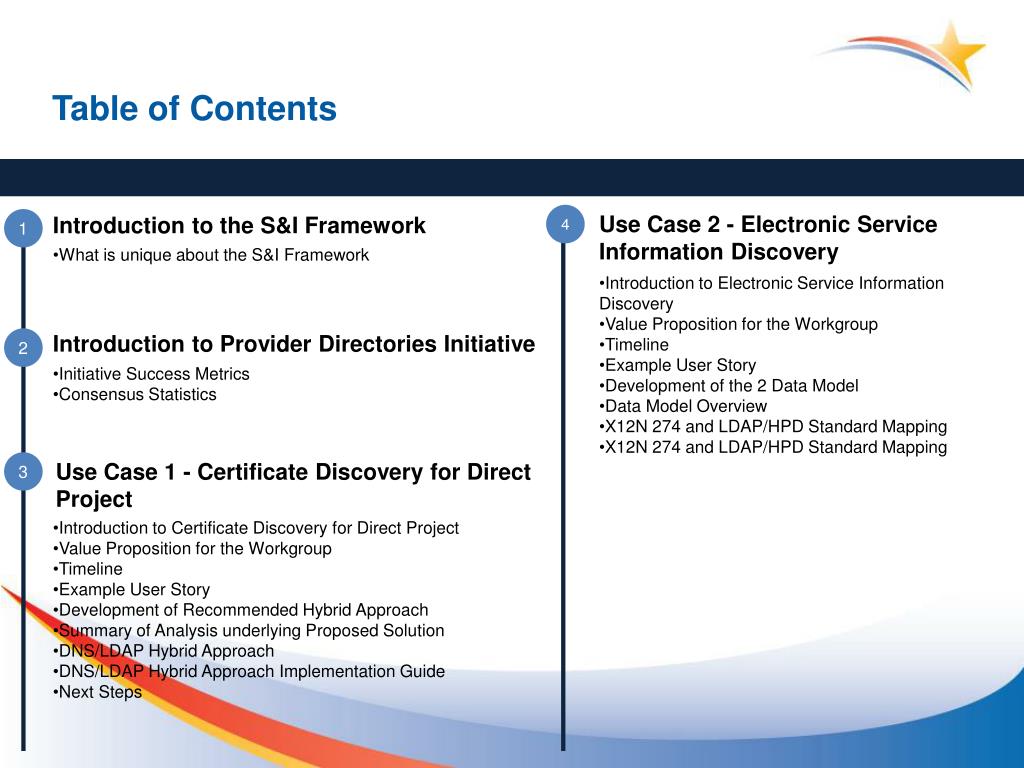 Table of Contents

1 Introduction to the S&I Framework

•What is unique about the S&I Framework

2 Introduction to Provider Directories Initiative

•Initiative Success Metrics
•Consensus Statistics

3 Use Case 1 - Certificate Discovery for Direct Project

•Introduction to Certificate Discovery for Direct Project
•Value Proposition for the Workgroup
•Timeline
•Example User Story
•Development of Recommended Hybrid Approach
•Summary of Analysis underlying Proposed Solution
•DNS/LDAP Hybrid Approach
•DNS/LDAP Hybrid Approach Implementation Guide
•Next Steps

4 Use Case 2 - Electronic Service Information Discovery

•Introduction to Electronic Service Information Discovery
•Value Proposition for the Workgroup
•Timeline
•Example User Story
•Development of the 2 Data Model
•Data Model Overview
•X12N 274 and LDAP/HPD Standard Mapping
•X12N 274 and LDAP/HPD Standard Mapping